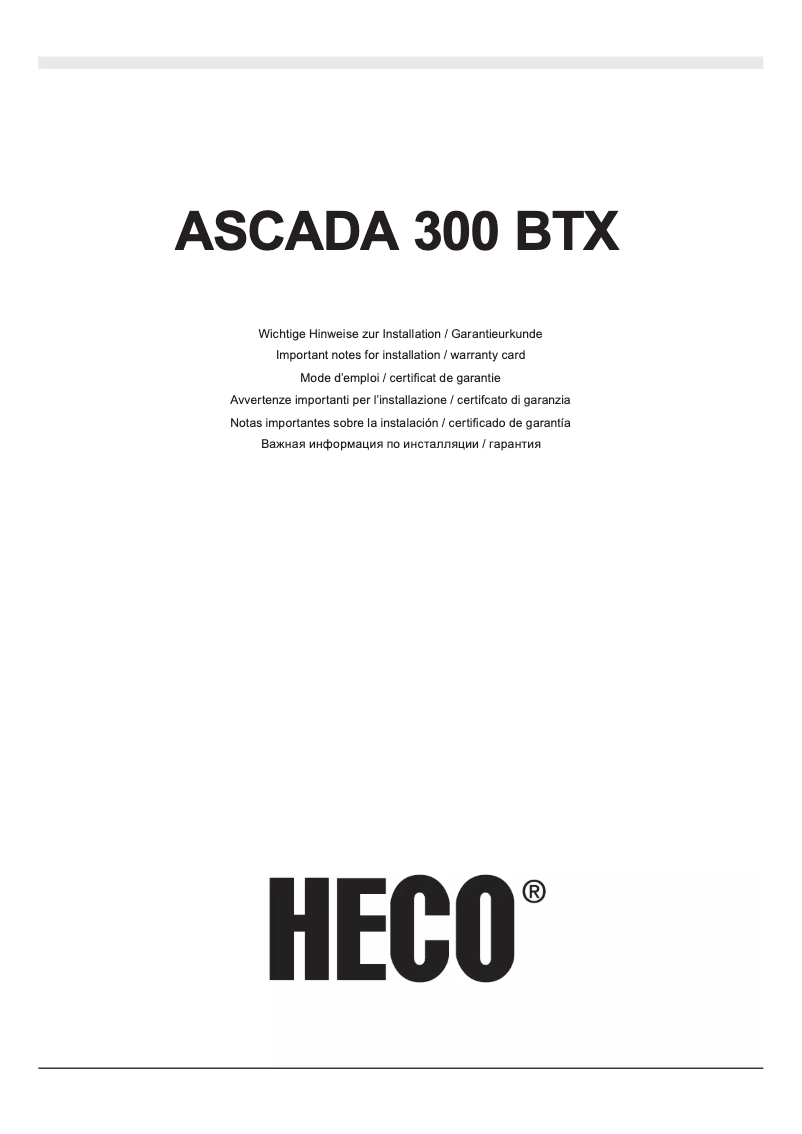 ASCADA 300 BTX

Wichtige Hinweise zur Installation / Garantieurkunde
Important notes for installation / warranty card
Mode d'emploi / certificat de garantie
Avvertenze importanti per l'installazione / certifcato di garanzia
Notas importantes sobre la instalación / certificado de garantía
Важная информация по инсталляции / гарантия

HECO®